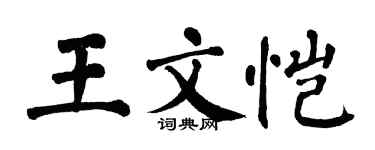 王文恺

词典网